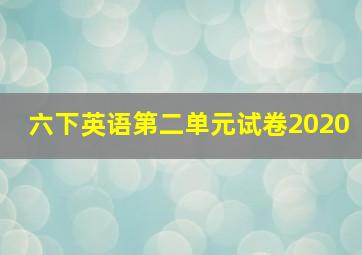 六下英语第二单元试卷2020